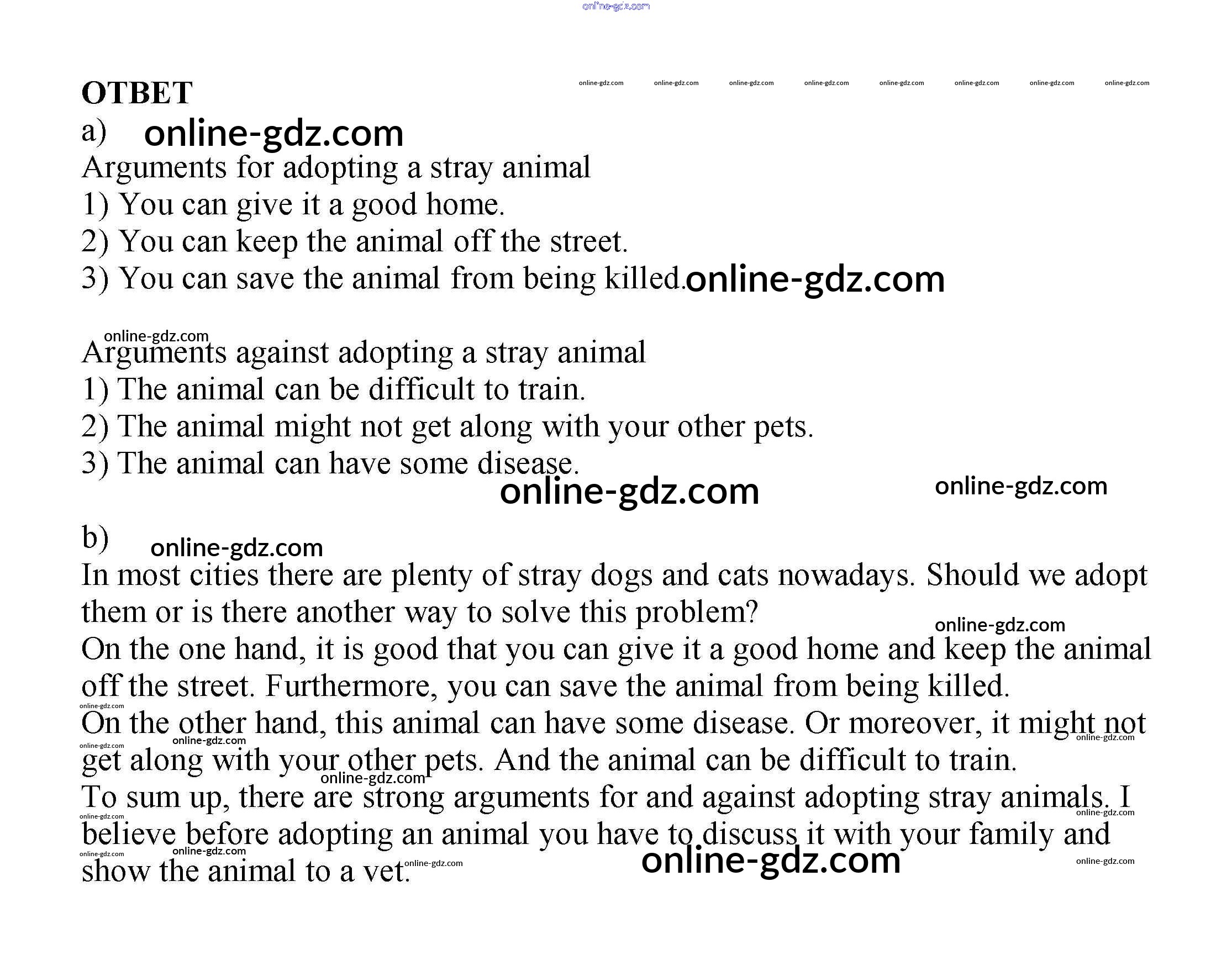 online-gdz.com

ОТВЕТ

online-gdz.com online-gdz.com online-gdz.com online-gdz.com online-gdz.com online-gdz.com online-gdz.com online-gdz.com

a) online-gdz.com

Arguments for adopting a stray animal
1) You can give it a good home.
2) You can keep the animal off the street.
3) You can save the animal from being killed. online-gdz.com

online-gdz.com
Arguments against adopting a stray animal
1) The animal can be difficult to train.
2) The animal might not get along with your other pets.
3) The animal can have some disease.

online-gdz.com online-gdz.com

b) online-gdz.com

In most cities there are plenty of stray dogs and cats nowadays. Should we adopt them or is there another way to solve this problem?
online-gdz.com
On the one hand, it is good that you can give it a good home and keep the animal off the street. Furthermore, you can save the animal from being killed.
online-gdz.com
On the other hand, this animal can have some disease. Or moreover, it might not get along with your other pets. And the animal can be difficult to train.
online-gdz.com online-gdz.com online-gdz.com online-gdz.com
To sum up, there are strong arguments for and against adopting stray animals. I believe before adopting an animal you have to discuss it with your family and show the animal to a vet.
online-gdz.com online-gdz.com online-gdz.com online-gdz.com online-gdz.com online-gdz.com online-gdz.com